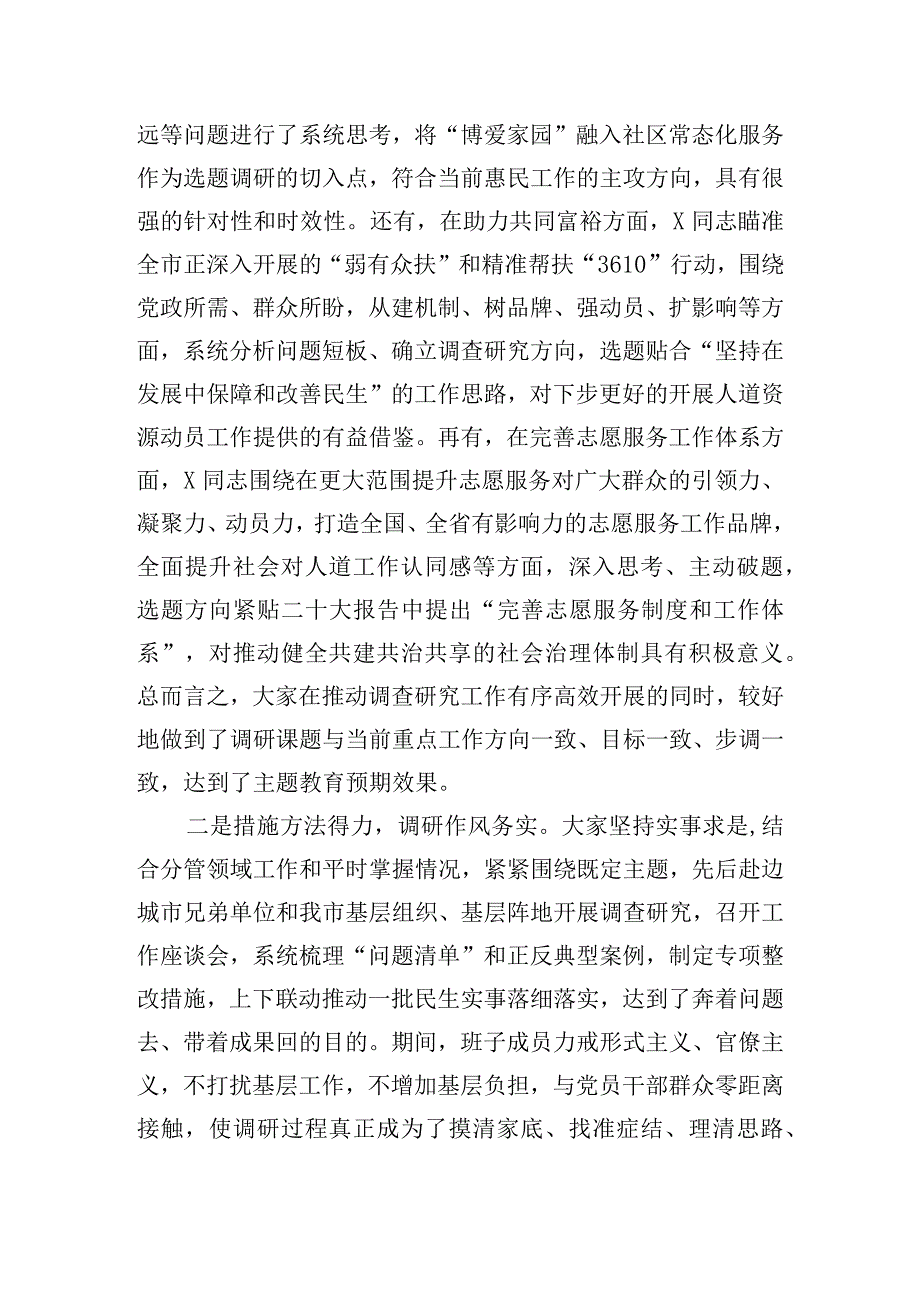 远等问题进行了系统思考，将“博爱家园”融入社区常态化服务作为选题调研的切入点，符合当前惠民工作的主攻方向，具有很强的针对性和时效性。还有，在助力共同富裕方面，X同志瞄准全市正深入开展的“弱有众扶”和精准帮扶“3610”行动，围绕党政所需、群众所盼，从建机制、树品牌、强动员、扩影响等方面，系统分析问题短板、确立调查研究方向，选题贴合“坚持在发展中保障和改善民生”的工作思路，对下步更好的开展人道资源动员工作提供的有益借鉴。再有，在完善志愿服务工作体系方面，X同志围绕在更大范围提升志愿服务对广大群众的引领力、凝聚力、动员力，打造全国、全省有影响力的志愿服务工作品牌，全面提升社会对人道工作认同感等方面，深入思考、主动破题，选题方向紧贴二十大报告中提出“完善志愿服务制度和工作体系”，对推动健全共建共治共享的社会治理体制具有积极意义。总而言之，大家在推动调查研究工作有序高效开展的同时，较好地做到了调研课题与当前重点工作方向一致、目标一致、步调一致，达到了主题教育预期效果。

二是措施方法得力，调研作风务实。大家坚持实事求是,结合分管领域工作和平时掌握情况，紧紧围绕既定主题，先后赴边城市兄弟单位和我市基层组织、基层阵地开展调查研究，召开工作座谈会，系统梳理“问题清单”和正反典型案例，制定专项整改措施，上下联动推动一批民生实事落细落实，达到了奔着问题去、带着成果回的目的。期间，班子成员力戒形式主义、官僚主义，不打扰基层工作，不增加基层负担，与党员干部群众零距离接触，使调研过程真正成为了摸清家底、找准症结、理清思路、